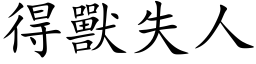 得獸失人